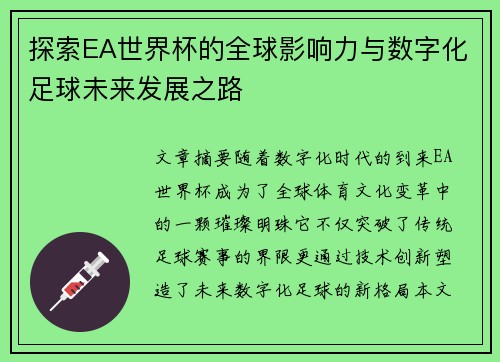 探索EA世界杯的全球影响力与数字化足球未来发展之路

文章摘要随着数字化时代的到来EA世界杯成为了全球体育文化变革中的一颗璀璨明珠它不仅突破了传统足球赛事的界限更通过技术创新塑造了未来数字化足球的新格局本文